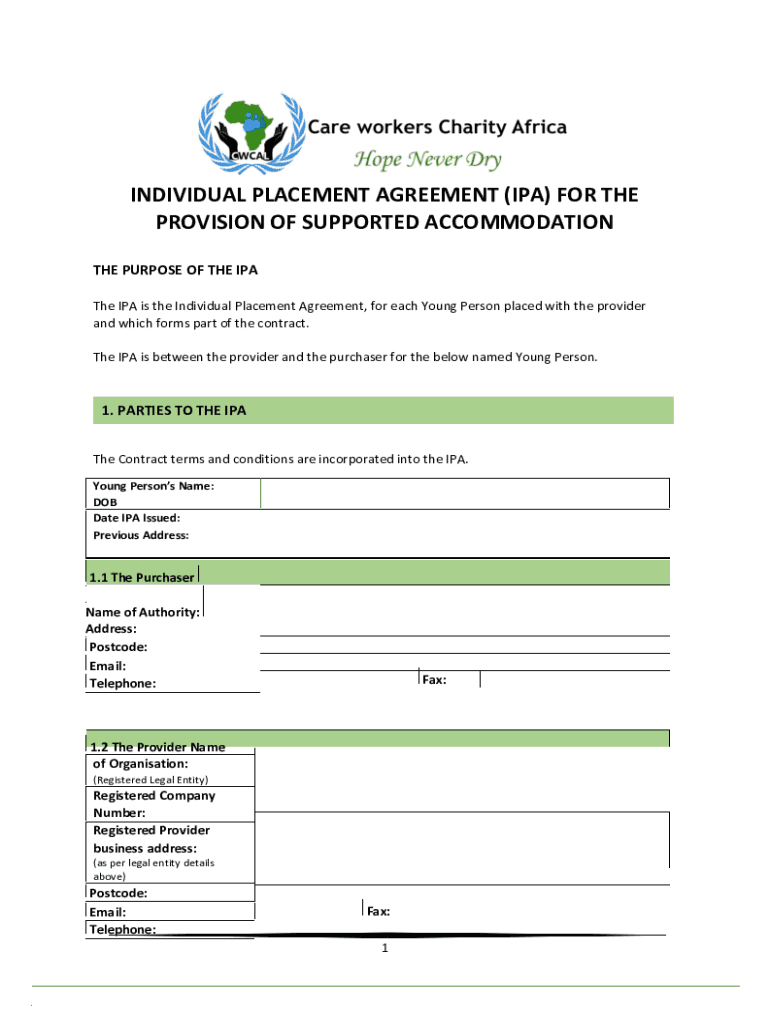 CWCA Care workers Charity Africa
Hope Never Dry

INDIVIDUAL PLACEMENT AGREEMENT (IPA) FOR THE PROVISION OF SUPPORTED ACCOMMODATION

THE PURPOSE OF THE IPA

The IPA is the Individual Placement Agreement, for each Young Person placed with the provider and which forms part of the contract.

The IPA is between the provider and the purchaser for the below named Young Person.

1. PARTIES TO THE IPA

The Contract terms and conditions are incorporated into the IPA.

Young Person's Name:
DOB
Date IPA Issued:
Previous Address:

1.1 The Purchaser

Name of Authority:
Address:
Postcode:
Email:
Telephone:
Fax:

1.2 The Provider Name of Organisation:
(Registered Legal Entity)
Registered Company Number:
Registered Provider business address:
(as per legal entity details above)
Postcode:
Email:
Fax:
Telephone:

1